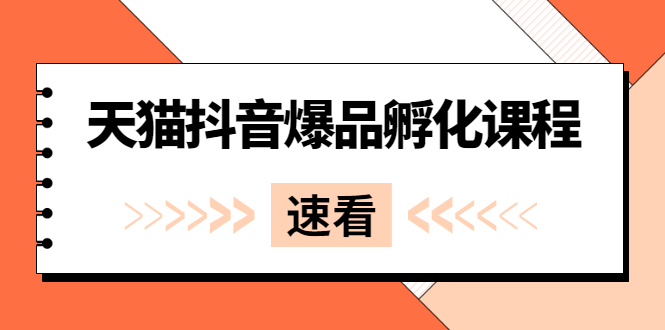 天猫抖音爆品孵化课程

速看